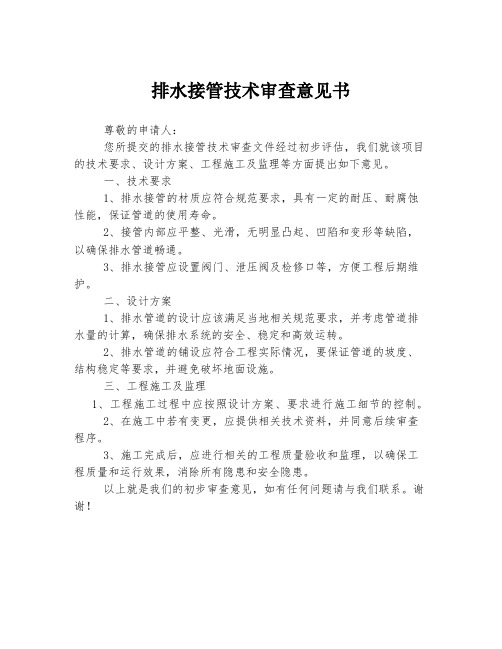 排水接管技术审查意见书

尊敬的申请人：

您所提交的排水接管技术审查文件经过初步评估，我们就该项目的技术要求、设计方案、工程施工及监理等方面提出如下意见。

一、技术要求

1、排水接管的材质应符合规范要求，具有一定的耐压、耐腐蚀性能，保证管道的使用寿命。

2、接管内部应平整、光滑，无明显凸起、凹陷和变形等缺陷，以确保排水管道畅通。

3、排水接管应设置阀门、泄压阀及检修口等，方便工程后期维护。

二、设计方案

1、排水管道的设计应该满足当地相关规范要求，并考虑管道排水量的计算，确保排水系统的安全、稳定和高效运转。

2、排水管道的铺设应符合工程实际情况，要保证管道的坡度、结构稳定等要求，并避免破坏地面设施。

三、工程施工及监理

1、工程施工过程中应按照设计方案、要求进行施工细节的控制。

2、在施工中若有变更，应提供相关技术资料，并同意后续审查程序。

3、施工完成后，应进行相关的工程质量验收和监理，以确保工程质量和运行效果，消除所有隐患和安全隐患。

以上就是我们的初步审查意见，如有任何问题请与我们联系。谢谢！